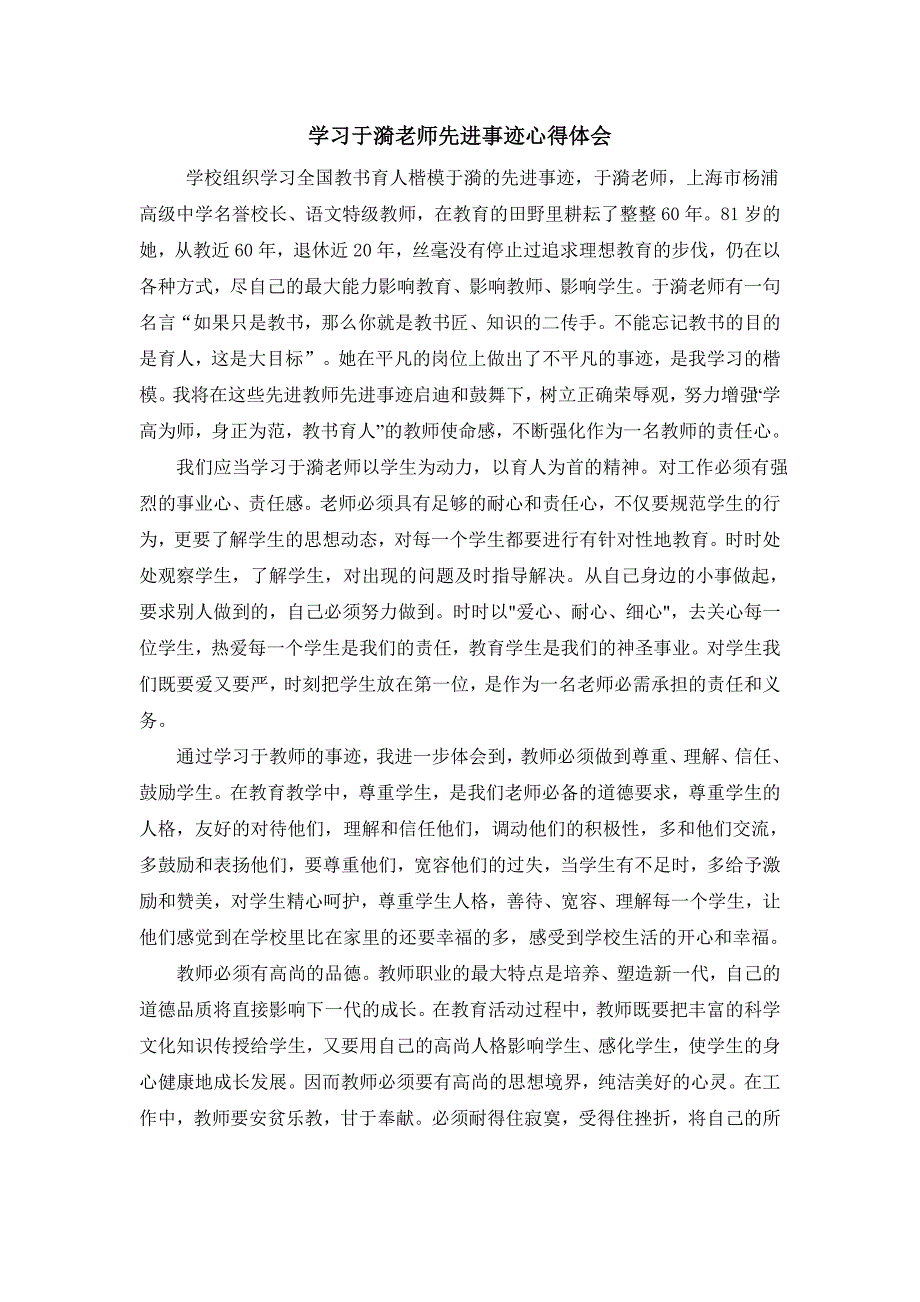 学习于漪老师先进事迹心得体会

学校组织学习全国教书育人楷模于漪的先进事迹，于漪老师，上海市杨浦高级中学名誉校长、语文特级教师，在教育的田野里耕耘了整整60年。81岁的她，从教近60年，退休近20年，丝毫没有停止过追求理想教育的步伐，仍在以各种方式，尽自己的最大能力影响教育、影响教师、影响学生。于漪老师有一句名言“如果只是教书，那么你就是教书匠、知识的二传手。不能忘记教书的目的是育人，这是大目标”。她在平凡的岗位上做出了不平凡的事迹，是我学习的楷模。我将在这些先进教师先进事迹启迪和鼓舞下，树立正确荣辱观，努力增强“学高为师，身正为范，教书育人”的教师使命感，不断强化作为一名教师的责任心。

我们应当学习于漪老师以学生为动力，以育人为首的精神。对工作必须有强烈的事业心、责任感。老师必须具有足够的耐心和责任心，不仅要规范学生的行为，更要了解学生的思想动态，对每一个学生都要进行有针对性地教育。时时处处观察学生，了解学生，对出现的问题及时指导解决。从自己身边的小事做起，要求别人做到的，自己必须努力做到。时时以"爱心、耐心、细心"，去关心每一位学生，热爱每一个学生是我们的责任，教育学生是我们的神圣事业。对学生我们既要爱又要严，时刻把学生放在第一位，是作为一名老师必需承担的责任和义务。

通过学习于教师的事迹，我进一步体会到，教师必须做到尊重、理解、信任、鼓励学生。在教育教学中，尊重学生，是我们老师必备的道德要求，尊重学生的人格，友好的对待他们，理解和信任他们，调动他们的积极性，多和他们交流，多鼓励和表扬他们，要尊重他们，宽容他们的过失，当学生有不足时，多给予激励和赞美，对学生精心呵护，尊重学生人格，善待、宽容、理解每一个学生，让他们感觉到在学校里比在家里的还要幸福的多，感受到学校生活的开心和幸福。

教师必须有高尚的品德。教师职业的最大特点是培养、塑造新一代，自己的道德品质将直接影响下一代的成长。在教育活动过程中，教师既要把丰富的科学文化知识传授给学生，又要用自己的高尚人格影响学生、感化学生，使学生的身心健康地成长发展。因而教师必须要有高尚的思想境界，纯洁美好的心灵。在工作中，教师要安贫乐教，甘于奉献。必须耐得住寂寞，受得住挫折，将自己的所